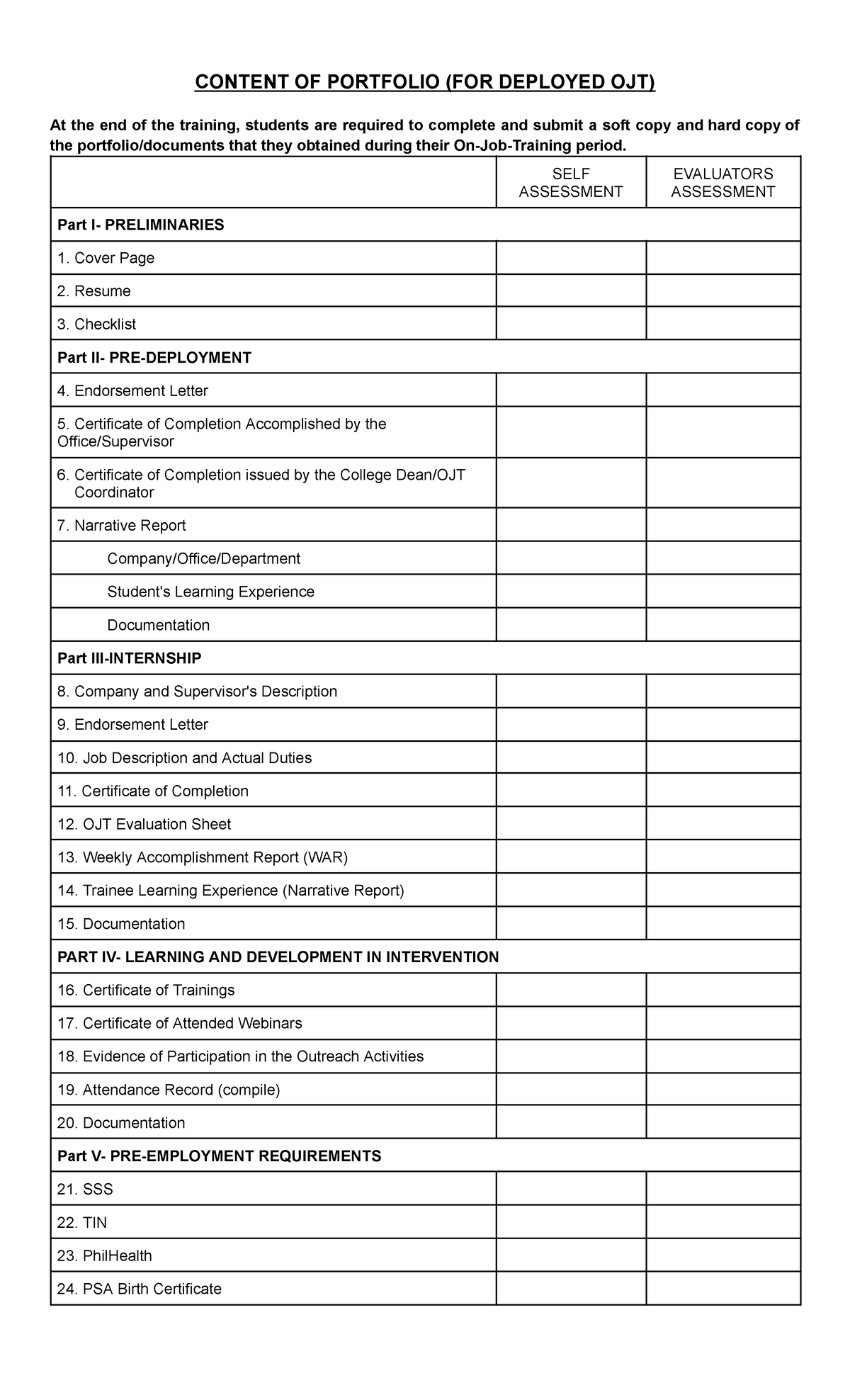 CONTENT OF PORTFOLIO (FOR DEPLOYED OJT)

At the end of the training, students are required to complete and submit a soft copy and hard copy of the portfolio/documents that they obtained during their On-Job-Training period.

|  | SELF ASSESSMENT | EVALUATORS ASSESSMENT |
|---|---|---|
| Part I- PRELIMINARIES |  |  |
| 1. Cover Page |  |  |
| 2. Resume |  |  |
| 3. Checklist |  |  |
| Part II- PRE-DEPLOYMENT |  |  |
| 4. Endorsement Letter |  |  |
| 5. Certificate of Completion Accomplished by the Office/Supervisor |  |  |
| 6. Certificate of Completion issued by the College Dean/OJT Coordinator |  |  |
| 7. Narrative Report |  |  |
| Company/Office/Department |  |  |
| Student's Learning Experience |  |  |
| Documentation |  |  |
| Part III-INTERNSHIP |  |  |
| 8. Company and Supervisor's Description |  |  |
| 9. Endorsement Letter |  |  |
| 10. Job Description and Actual Duties |  |  |
| 11. Certificate of Completion |  |  |
| 12. OJT Evaluation Sheet |  |  |
| 13. Weekly Accomplishment Report (WAR) |  |  |
| 14. Trainee Learning Experience (Narrative Report) |  |  |
| 15. Documentation |  |  |
| PART IV- LEARNING AND DEVELOPMENT IN INTERVENTION |  |  |
| 16. Certificate of Trainings |  |  |
| 17. Certificate of Attended Webinars |  |  |
| 18. Evidence of Participation in the Outreach Activities |  |  |
| 19. Attendance Record (compile) |  |  |
| 20. Documentation |  |  |
| Part V- PRE-EMPLOYMENT REQUIREMENTS |  |  |
| 21. SSS |  |  |
| 22. TIN |  |  |
| 23. PhilHealth |  |  |
| 24. PSA Birth Certificate |  |  |